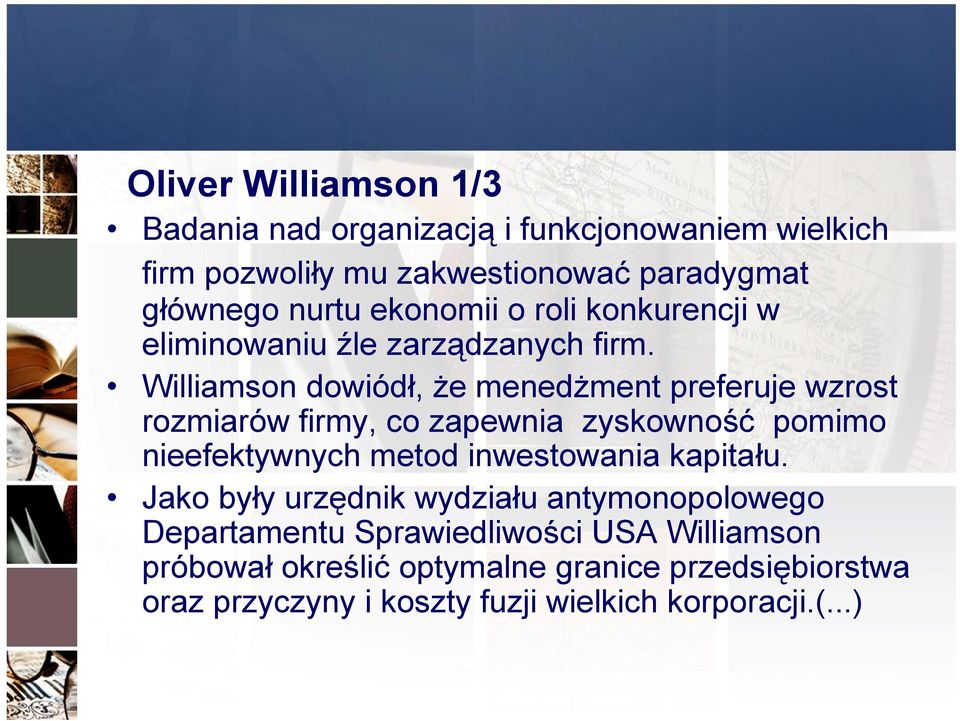 Oliver Williamson 1/3

• Badania nad organizacją i funkcjonowaniem wielkich firm pozwoliły mu zakwestionować paradygmat głównego nurtu ekonomii o roli konkurencji w eliminowaniu źle zarządzanych firm.

• Williamson dowiódł, że menedżment preferuje wzrost rozmiarów firmy, co zapewnia zyskowność pomimo nieefektywnych metod inwestowania kapitału.

• Jako były urzędnik wydziału antymonopolowego Departamentu Sprawiedliwości USA Williamson próbował określić optymalne granice przedsiębiorstwa oraz przyczyny i koszty fuzji wielkich korporacji.(...)